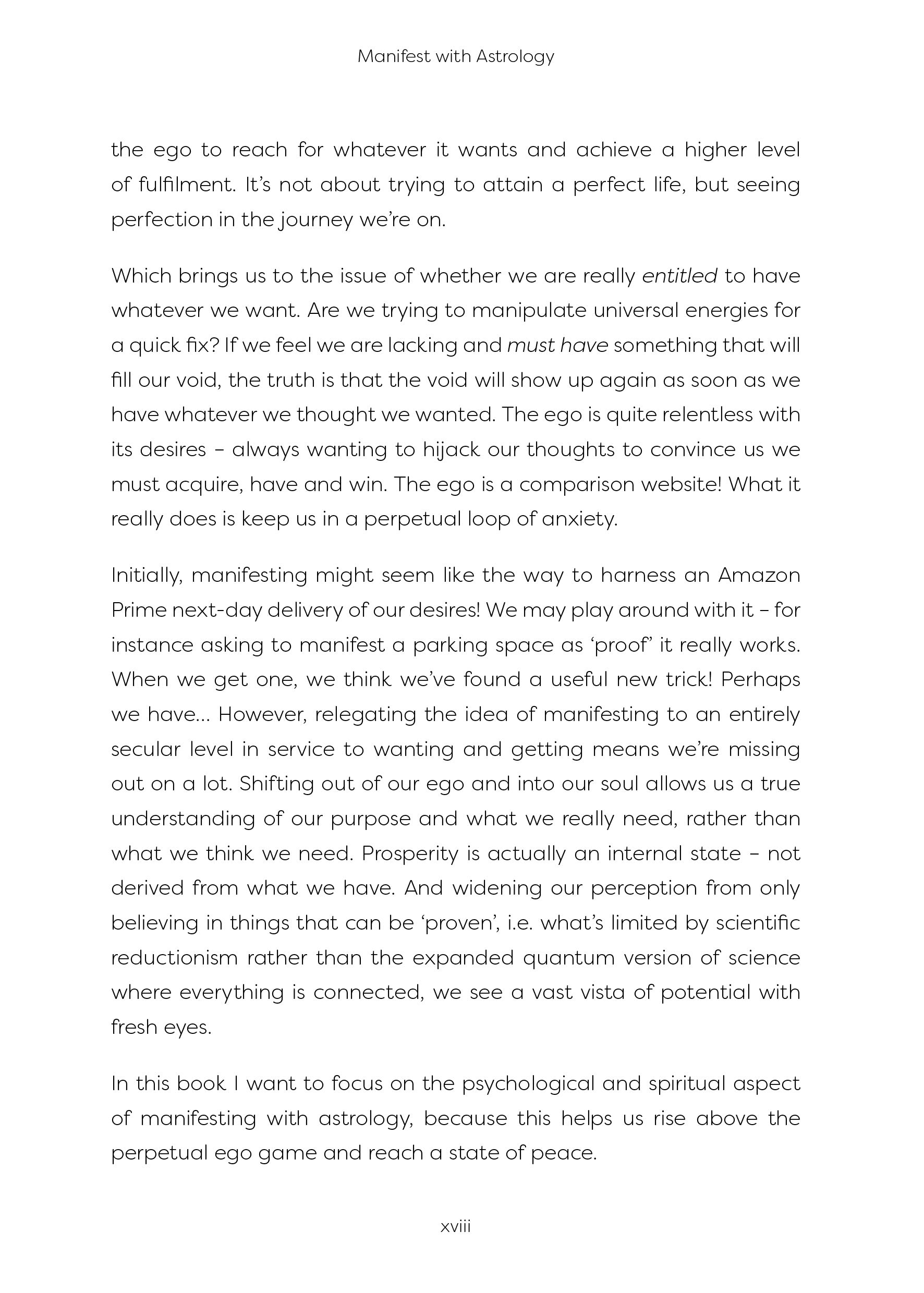 Manifest with Astrology

the ego to reach for whatever it wants and achieve a higher level of fulfilment. It's not about trying to attain a perfect life, but seeing perfection in the journey we're on.

Which brings us to the issue of whether we are really entitled to have whatever we want. Are we trying to manipulate universal energies for a quick fix? If we feel we are lacking and must have something that will fill our void, the truth is that the void will show up again as soon as we have whatever we thought we wanted. The ego is quite relentless with its desires – always wanting to hijack our thoughts to convince us we must acquire, have and win. The ego is a comparison website! What it really does is keep us in a perpetual loop of anxiety.

Initially, manifesting might seem like the way to harness an Amazon Prime next-day delivery of our desires! We may play around with it – for instance asking to manifest a parking space as 'proof' it really works. When we get one, we think we've found a useful new trick! Perhaps we have... However, relegating the idea of manifesting to an entirely secular level in service to wanting and getting means we're missing out on a lot. Shifting out of our ego and into our soul allows us a true understanding of our purpose and what we really need, rather than what we think we need. Prosperity is actually an internal state – not derived from what we have. And widening our perception from only believing in things that can be 'proven', i.e. what's limited by scientific reductionism rather than the expanded quantum version of science where everything is connected, we see a vast vista of potential with fresh eyes.

In this book I want to focus on the psychological and spiritual aspect of manifesting with astrology, because this helps us rise above the perpetual ego game and reach a state of peace.

xviii